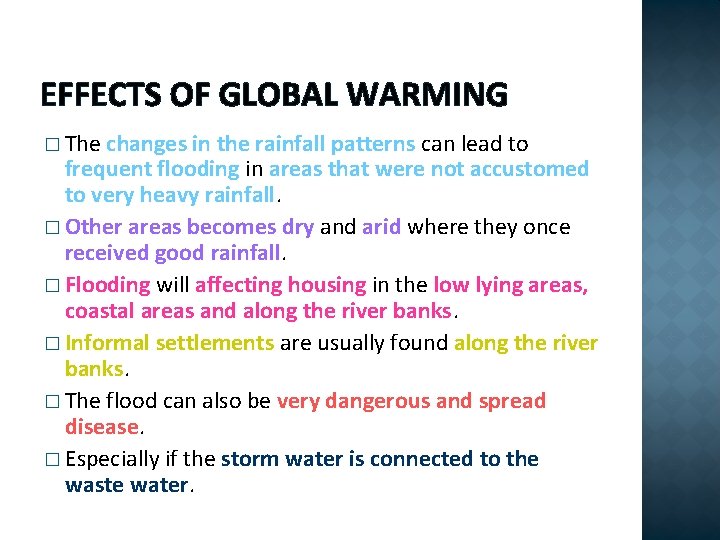 EFFECTS OF GLOBAL WARMING

□ The changes in the rainfall patterns can lead to frequent flooding in areas that were not accustomed to very heavy rainfall.

□ Other areas becomes dry and arid where they once received good rainfall.

□ Flooding will affecting housing in the low lying areas, coastal areas and along the river banks.

□ Informal settlements are usually found along the river banks.

□ The flood can also be very dangerous and spread disease.

□ Especially if the storm water is connected to the waste water.